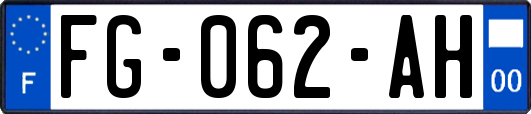 F

FG-062-AH

00